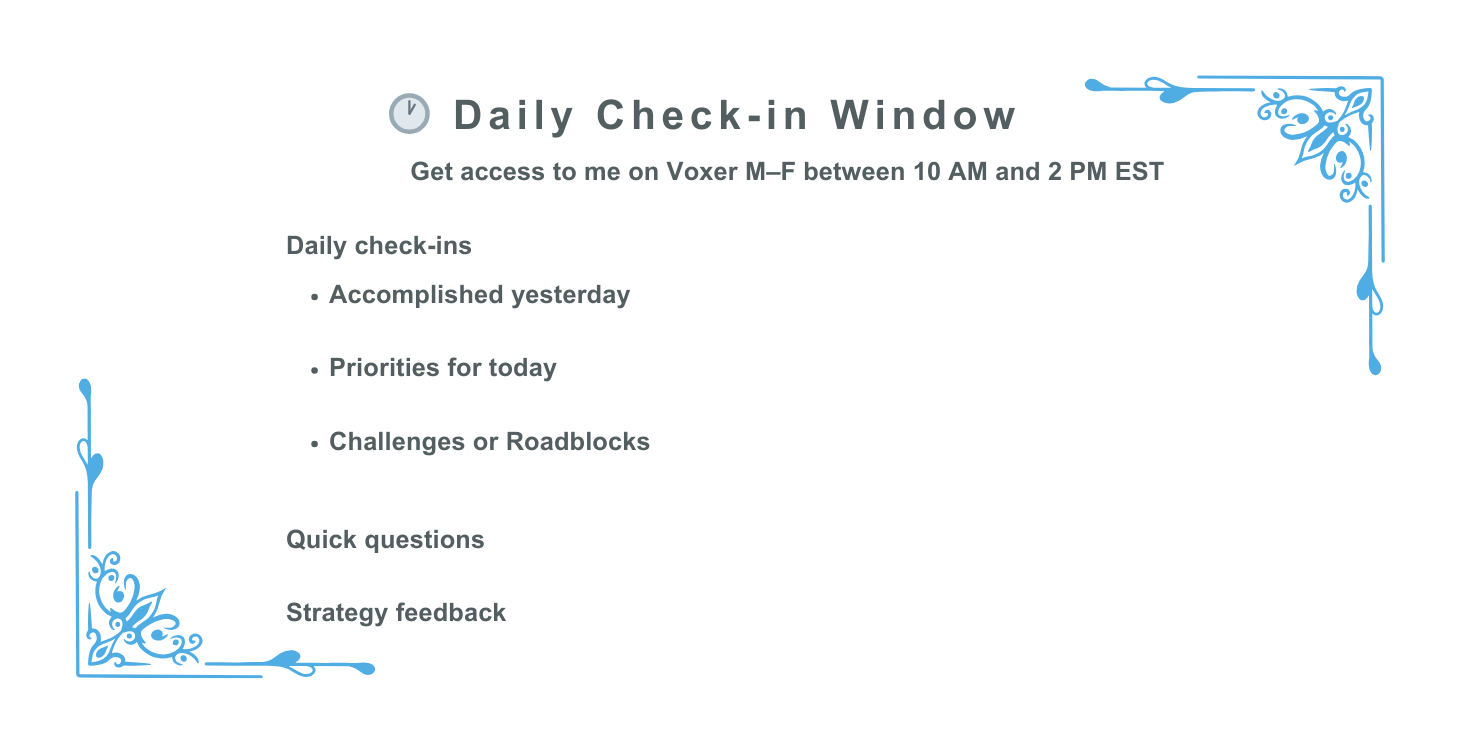 Daily Check-in Window

Get access to me on Voxer M–F between 10 AM and 2 PM EST

Daily check-ins

• Accomplished yesterday

• Priorities for today

• Challenges or Roadblocks

Quick questions

Strategy feedback